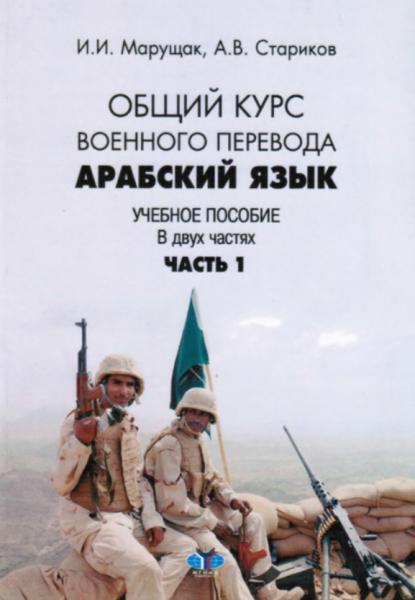 И.И. Марущак, А.В. Стариков

ОБЩИЙ КУРС ВОЕННОГО ПЕРЕВОДА
АРАБСКИЙ ЯЗЫК

УЧЕБНОЕ ПОСОБИЕ
В двух частях
ЧАСТЬ 1